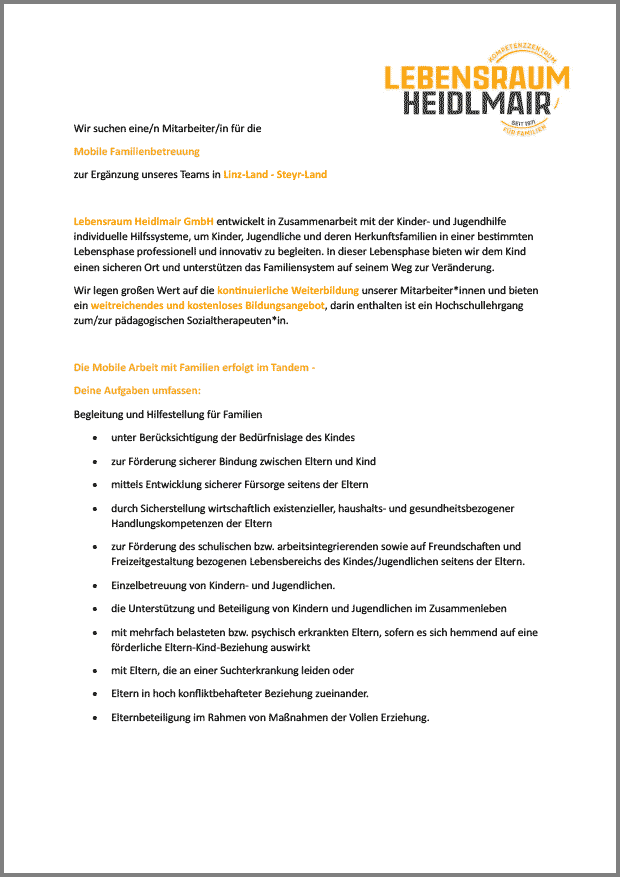 KOMPETENZZENTRUM
LEBENSRAUM
HEIDLMAIR
SEIT 1971
FÜR FAMILIEN

Wir suchen eine/n Mitarbeiter/in für die

Mobile Familienbetreuung

zur Ergänzung unseres Teams in Linz-Land - Steyr-Land

Lebensraum Heidlmair GmbH entwickelt in Zusammenarbeit mit der Kinder- und Jugendhilfe individuelle Hilfssysteme, um Kinder, Jugendliche und deren Herkunftsfamilien in einer bestimmten Lebensphase professionell und innovativ zu begleiten. In dieser Lebensphase bieten wir dem Kind einen sicheren Ort und unterstützen das Familiensystem auf seinem Weg zur Veränderung.

Wir legen großen Wert auf die kontinuierliche Weiterbildung unserer Mitarbeiter*innen und bieten ein weitreichendes und kostenloses Bildungsangebot, darin enthalten ist ein Hochschullehrgang zum/zur pädagogischen Sozialtherapeuten*in.

Die Mobile Arbeit mit Familien erfolgt im Tandem -

Deine Aufgaben umfassen:

Begleitung und Hilfestellung für Familien

- unter Berücksichtigung der Bedürfnislage des Kindes
- zur Förderung sicherer Bindung zwischen Eltern und Kind
- mittels Entwicklung sicherer Fürsorge seitens der Eltern
- durch Sicherstellung wirtschaftlich existenzieller, haushalts- und gesundheitsbezogener Handlungskompetenzen der Eltern
- zur Förderung des schulischen bzw. arbeitsintegrierenden sowie auf Freundschaften und Freizeitgestaltung bezogenen Lebensbereichs des Kindes/Jugendlichen seitens der Eltern.
- Einzelbetreuung von Kindern- und Jugendlichen.
- die Unterstützung und Beteiligung von Kindern und Jugendlichen im Zusammenleben
- mit mehrfach belasteten bzw. psychisch erkrankten Eltern, sofern es sich hemmend auf eine förderliche Eltern-Kind-Beziehung auswirkt
- mit Eltern, die an einer Suchterkrankung leiden oder
- Eltern in hoch konfliktbehafteter Beziehung zueinander.
- Elternbeteiligung im Rahmen von Maßnahmen der Vollen Erziehung.